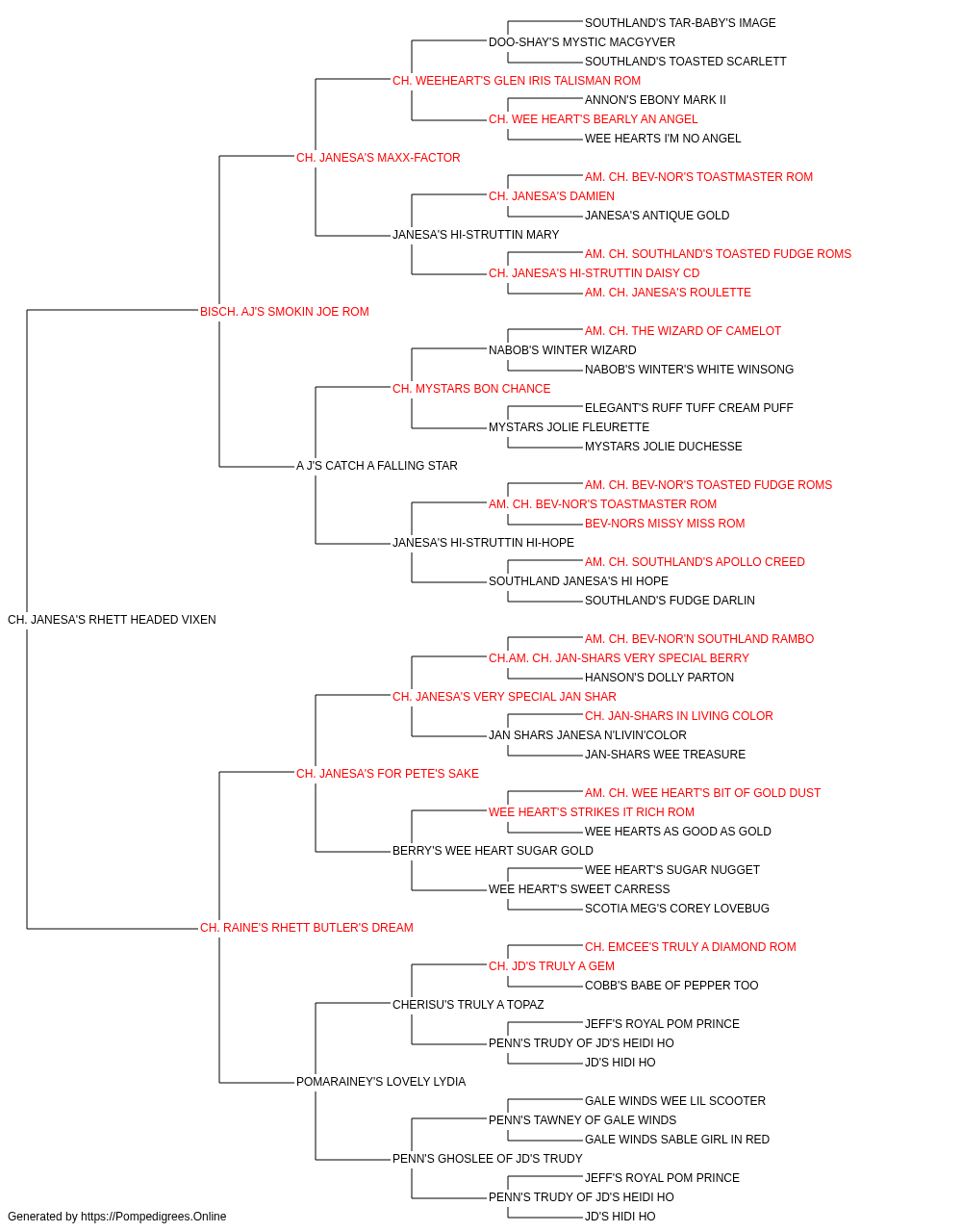 SOUTHLAND'S TAR-BABY'S IMAGE
DOO-SHAY'S MYSTIC MACGYVER
SOUTHLAND'S TOASTED SCARLETT
CH. WEEHEART'S GLEN IRIS TALISMAN ROM
ANNON'S EBONY MARK II
CH. WEE HEART'S BEARLY AN ANGEL
WEE HEARTS I'M NO ANGEL
CH. JANESA'S MAXX-FACTOR
AM. CH. BEV-NOR'S TOASTMASTER ROM
CH. JANESA'S DAMIEN
JANESA'S ANTIQUE GOLD
JANESA'S HI-STRUTTIN MARY
AM. CH. SOUTHLAND'S TOASTED FUDGE ROMS
CH. JANESA'S HI-STRUTTIN DAISY CD
AM. CH. JANESA'S ROULETTE
BISCH. AJ'S SMOKIN JOE ROM
AM. CH. THE WIZARD OF CAMELOT
NABOB'S WINTER WIZARD
NABOB'S WINTER'S WHITE WINSONG
CH. MYSTARS BON CHANCE
ELEGANT'S RUFF TUFF CREAM PUFF
MYSTARS JOLIE FLEURETTE
MYSTARS JOLIE DUCHESSE
A J'S CATCH A FALLING STAR
AM. CH. BEV-NOR'S TOASTED FUDGE ROMS
AM. CH. BEV-NOR'S TOASTMASTER ROM
BEV-NORS MISSY MISS ROM
JANESA'S HI-STRUTTIN HI-HOPE
AM. CH. SOUTHLAND'S APOLLO CREED
SOUTHLAND JANESA'S HI HOPE
SOUTHLAND'S FUDGE DARLIN
CH. JANESA'S RHETT HEADED VIXEN
AM. CH. BEV-NOR'N SOUTHLAND RAMBO
CH.AM. CH. JAN-SHARS VERY SPECIAL BERRY
HANSON'S DOLLY PARTON
CH. JANESA'S VERY SPECIAL JAN SHAR
CH. JAN-SHARS IN LIVING COLOR
JAN SHARS JANESA N'LIVIN'COLOR
JAN-SHARS WEE TREASURE
CH. JANESA'S FOR PETE'S SAKE
AM. CH. WEE HEART'S BIT OF GOLD DUST
WEE HEART'S STRIKES IT RICH ROM
WEE HEARTS AS GOOD AS GOLD
BERRY'S WEE HEART SUGAR GOLD
WEE HEART'S SUGAR NUGGET
WEE HEART'S SWEET CARRESS
SCOTIA MEG'S COREY LOVEBUG
CH. RAINE'S RHETT BUTLER'S DREAM
CH. EMCEE'S TRULY A DIAMOND ROM
CH. JD'S TRULY A GEM
COBB'S BABE OF PEPPER TOO
CHERISU'S TRULY A TOPAZ
JEFF'S ROYAL POM PRINCE
PENN'S TRUDY OF JD'S HEIDI HO
JD'S HIDI HO
POMARAINEY'S LOVELY LYDIA
GALE WINDS WEE LIL SCOOTER
PENN'S TAWNEY OF GALE WINDS
GALE WINDS SABLE GIRL IN RED
PENN'S GHOSLEE OF JD'S TRUDY
JEFF'S ROYAL POM PRINCE
PENN'S TRUDY OF JD'S HEIDI HO
JD'S HIDI HO
Generated by https://Pompedigrees.Online